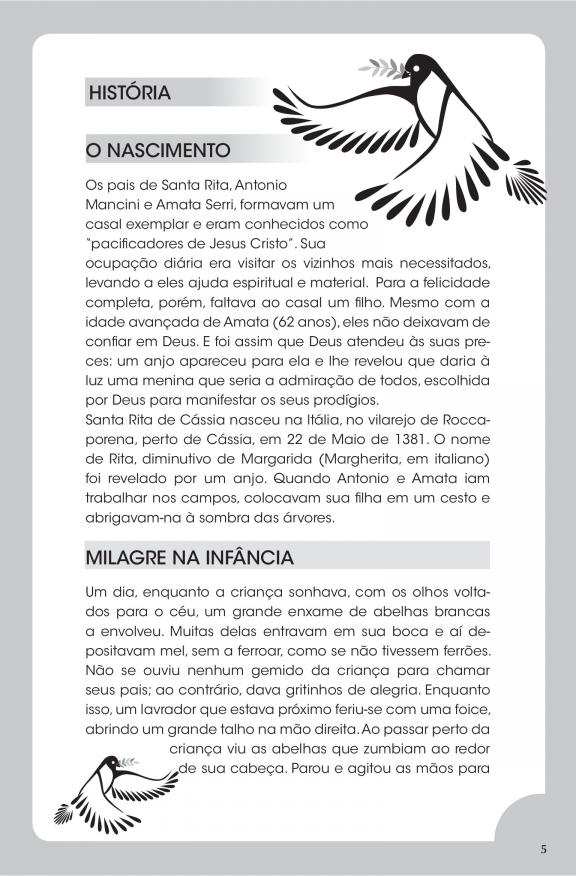 HISTÓRIA

O NASCIMENTO

Os pais de Santa Rita, Antonio Mancini e Amata Serri, formavam um casal exemplar e eram conhecidos como "pacificadores de Jesus Cristo". Sua ocupação diária era visitar os vizinhos mais necessitados, levando a eles ajuda espiritual e material. Para a felicidade completa, porém, faltava ao casal um filho. Mesmo com a idade avançada de Amata (62 anos), eles não deixavam de confiar em Deus. E foi assim que Deus atendeu às suas preces: um anjo apareceu para ela e lhe revelou que daria à luz uma menina que seria a admiração de todos, escolhida por Deus para manifestar os seus prodígios.
Santa Rita de Cássia nasceu na Itália, no vilarejo de Roccaporena, perto de Cássia, em 22 de Maio de 1381. O nome de Rita, diminutivo de Margarida (Margherita, em italiano) foi revelado por um anjo. Quando Antonio e Amata iam trabalhar nos campos, colocavam sua filha em um cesto e abrigavam-na à sombra das árvores.

MILAGRE NA INFÂNCIA

Um dia, enquanto a criança sonhava, com os olhos voltados para o céu, um grande enxame de abelhas brancas a envolveu. Muitas delas entravam em sua boca e aí depositavam mel, sem a ferroar, como se não tivessem ferrões. Não se ouviu nenhum gemido da criança para chamar seus pais; ao contrário, dava gritinhos de alegria. Enquanto isso, um lavrador que estava próximo feriu-se com uma foice, abrindo um grande talho na mão direita. Ao passar perto da criança viu as abelhas que zumbiam ao redor de sua cabeça. Parou e agitou as mãos para

5